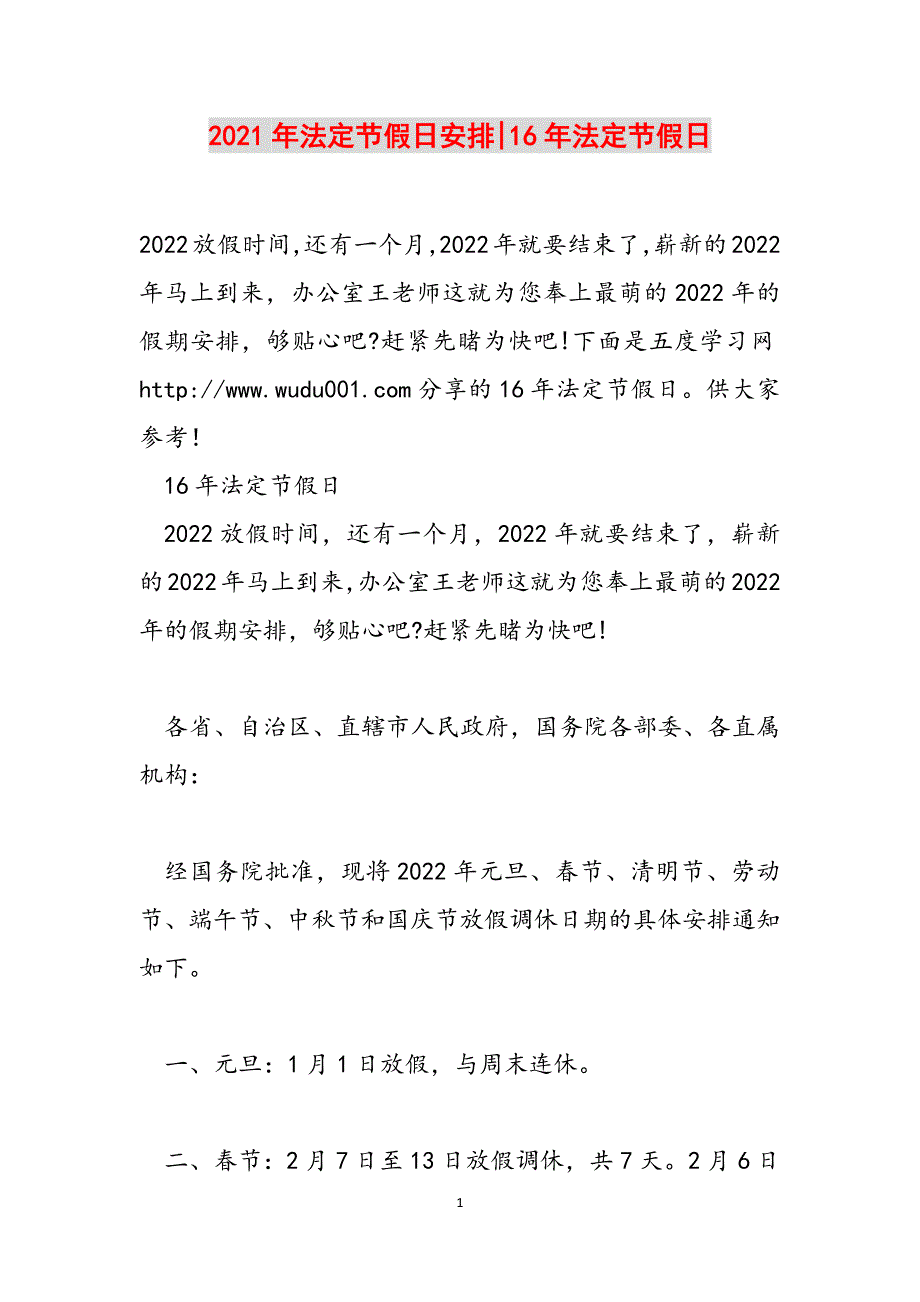 2021年法定节假日安排|16年法定节假日

2022放假时间,还有一个月,2022年就要结束了,崭新的2022年马上到来，办公室王老师这就为您奉上最萌的2022年的假期安排，够贴心吧?赶紧先睹为快吧!下面是五度学习网http://www.wudu001.com分享的16年法定节假日。供大家参考!

16年法定节假日

2022放假时间，还有一个月，2022年就要结束了，崭新的2022年马上到来,办公室王老师这就为您奉上最萌的2022年的假期安排，够贴心吧?赶紧先睹为快吧!

各省、自治区、直辖市人民政府，国务院各部委、各直属机构:

经国务院批准，现将2022年元旦、春节、清明节、劳动节、端午节、中秋节和国庆节放假调休日期的具体安排通知如下。

一、元旦：1月1日放假，与周末连休。

二、春节：2月7日至13日放假调休，共7天。2月6日

1